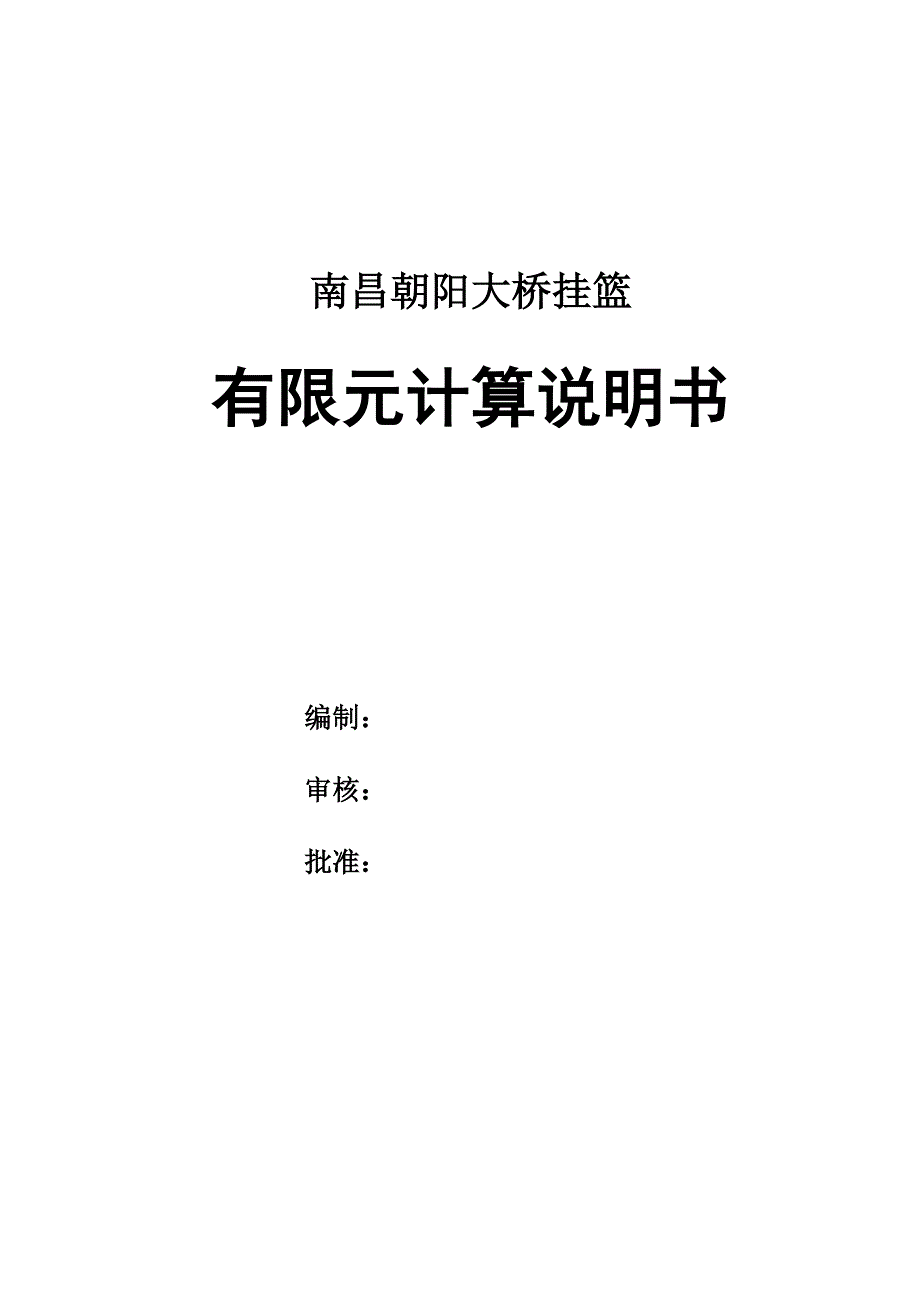 南昌朝阳大桥挂篮

有限元计算说明书

编制：

审核：

批准：